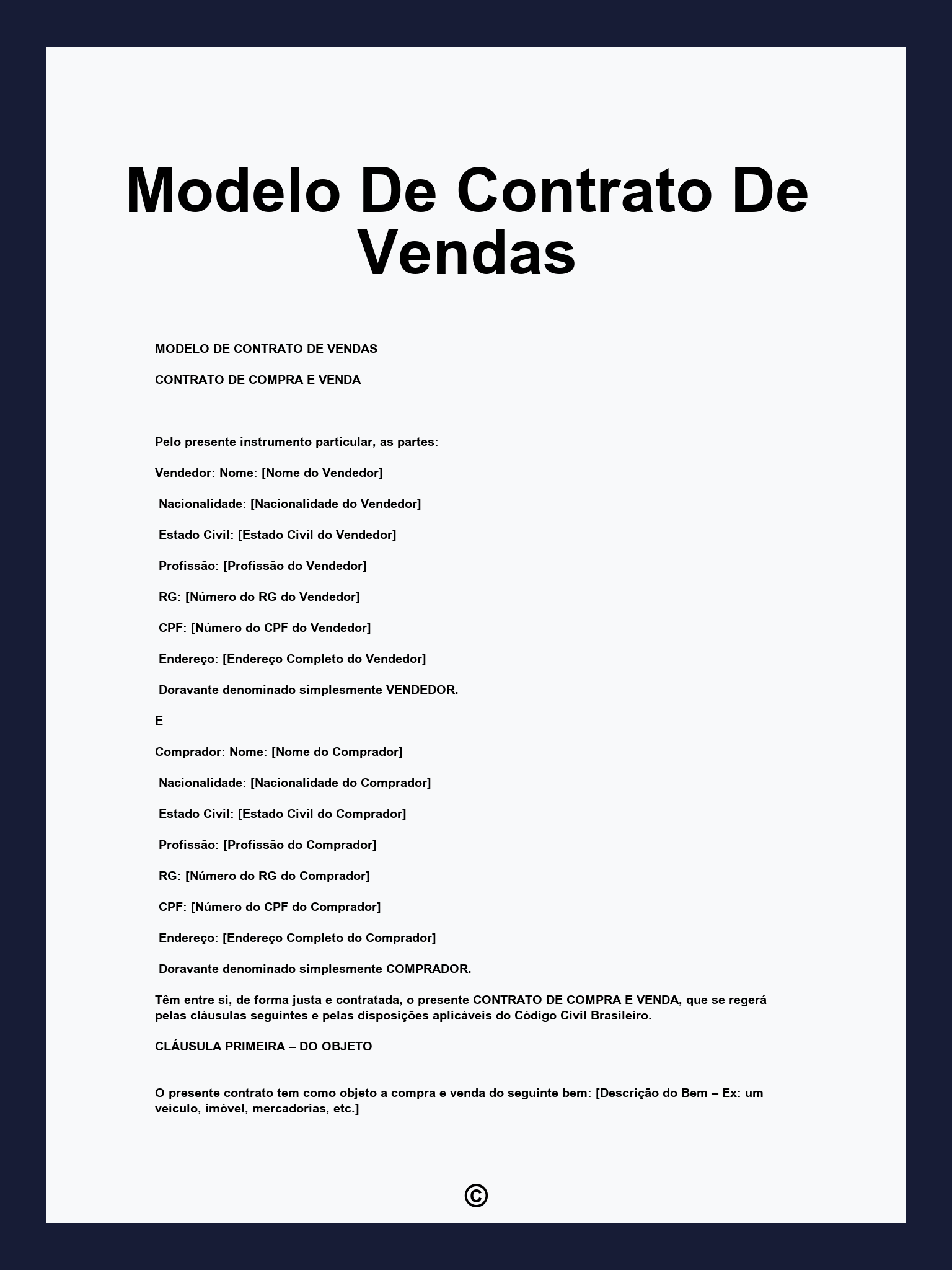 Modelo De Contrato De Vendas

MODELO DE CONTRATO DE VENDAS

CONTRATO DE COMPRA E VENDA

Pelo presente instrumento particular, as partes:

Vendedor: Nome: [Nome do Vendedor]

Nacionalidade: [Nacionalidade do Vendedor]

Estado Civil: [Estado Civil do Vendedor]

Profissão: [Profissão do Vendedor]

RG: [Número do RG do Vendedor]

CPF: [Número do CPF do Vendedor]

Endereço: [Endereço Completo do Vendedor]

Doravante denominado simplesmente VENDEDOR.

E

Comprador: Nome: [Nome do Comprador]

Nacionalidade: [Nacionalidade do Comprador]

Estado Civil: [Estado Civil do Comprador]

Profissão: [Profissão do Comprador]

RG: [Número do RG do Comprador]

CPF: [Número do CPF do Comprador]

Endereço: [Endereço Completo do Comprador]

Doravante denominado simplesmente COMPRADOR.

Têm entre si, de forma justa e contratada, o presente CONTRATO DE COMPRA E VENDA, que se regerá pelas cláusulas seguintes e pelas disposições aplicáveis do Código Civil Brasileiro.

CLÁUSULA PRIMEIRA – DO OBJETO

O presente contrato tem como objeto a compra e venda do seguinte bem: [Descrição do Bem – Ex: um veículo, imóvel, mercadorias, etc.]

©